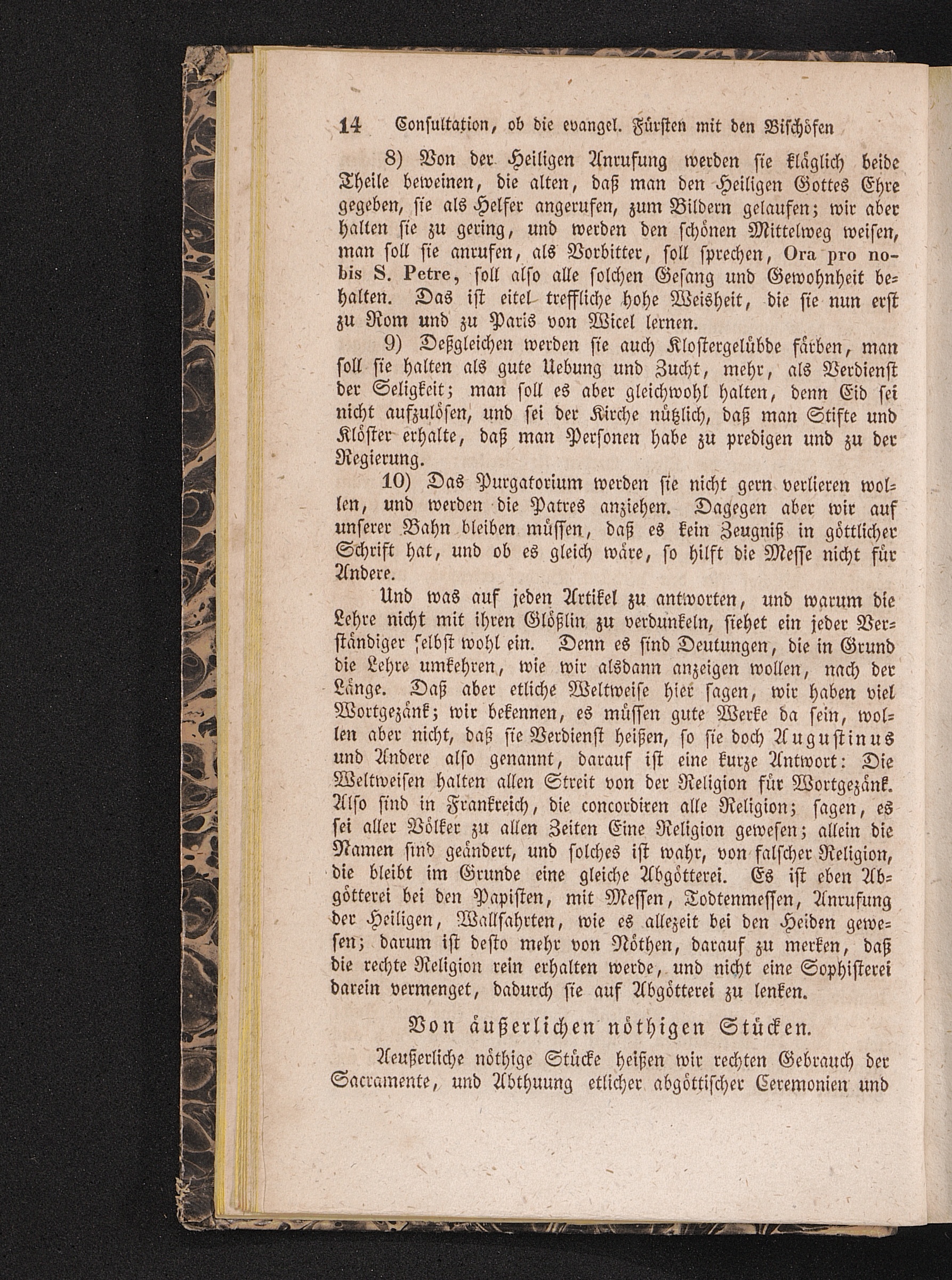 14 Consultation, ob die evangel. Fürsten mit den Bischöfen

8) Von der Heiligen Anrufung werden sie kläglich beide Theile beweinen, die alten, daß man den Heiligen Gottes Ehre gegeben, sie als Helfer angerufen, zum Bildern gelaufen; wir aber halten sie zu gering, und werden den schönen Mittelweg weisen, man soll sie anrufen, als Vorbitter, soll sprechen, Ora pro nobis S. Petre, soll also alle solchen Gesang und Gewohnheit behalten. Das ist eitel treffliche hohe Weisheit, die sie nun erst zu Rom und zu Paris von Wicel lernen.

9) Deßgleichen werden sie auch Klostergelübde färben, man soll sie halten als gute Uebung und Zucht, mehr, als Verdienst der Seligkeit; man soll es aber gleichwohl halten, denn Eid sei nicht aufzulösen, und sei der Kirche nützlich, daß man Stifte und Klöster erhalte, daß man Personen habe zu predigen und zu der Regierung.

10) Das Purgatorium werden sie nicht gern verlieren wollen, und werden die Patres anziehen. Dagegen aber wir auf unserer Bahn bleiben müssen, daß es kein Zeugniß in göttlicher Schrift hat, und ob es gleich wäre, so hilft die Messe nicht für Andere.

Und was auf jeden Artikel zu antworten, und warum die Lehre nicht mit ihren Glößlin zu verdunkeln, siehet ein jeder Verständiger selbst wohl ein. Denn es sind Deutungen, die in Grund die Lehre umkehren, wie wir alsdann anzeigen wollen, nach der Länge. Daß aber etliche Weltweise hier sagen, wir haben viel Wortgezänk; wir bekennen, es müssen gute Werke da sein, wollen aber nicht, daß sie Verdienst heißen, so sie doch Augustinus und Andere also genannt, darauf ist eine kurze Antwort: Die Weltweisen halten allen Streit von der Religion für Wortgezänk. Also sind in Frankreich, die concordiren alle Religion; sagen, es sei aller Völker zu allen Zeiten Eine Religion gewesen; allein die Namen sind geändert, und solches ist wahr, von falscher Religion, die bleibt im Grunde eine gleiche Abgötterei. Es ist eben Abgötterei bei den Papisten, mit Messen, Todtenmessen, Anrufung der Heiligen, Wallfahrten, wie es allezeit bei den Heiden gewesen; darum ist desto mehr von Nöthen, darauf zu merken, daß die rechte Religion rein erhalten werde, und nicht eine Sophisterei darein vermenget, dadurch sie auf Abgötterei zu lenken.

Von äußerlichen nöthigen Stücken.

Aeußerliche nöthige Stücke heißen wir rechten Gebrauch der Sacramente, und Abthuung etlicher abgöttischer Ceremonien und